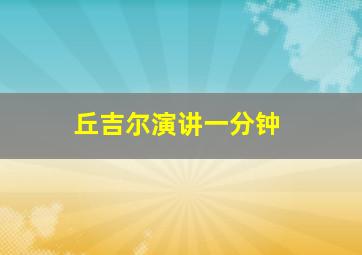 丘吉尔演讲一分钟